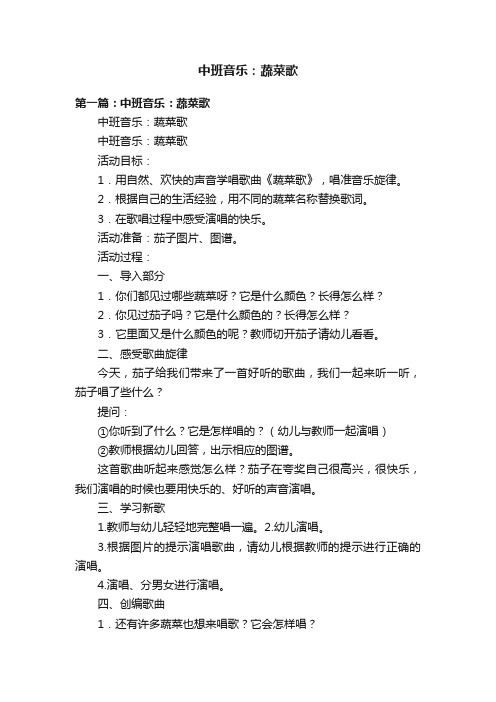 中班音乐：蔬菜歌

第一篇：中班音乐：蔬菜歌

中班音乐：蔬菜歌

中班音乐：蔬菜歌

活动目标：

1．用自然、欢快的声音学唱歌曲《蔬菜歌》，唱准音乐旋律。

2．根据自己的生活经验，用不同的蔬菜名称替换歌词。

3．在歌唱过程中感受演唱的快乐。

活动准备：茄子图片、图谱。

活动过程：

一、导入部分

1．你们都见过哪些蔬菜呀？它是什么颜色？长得怎么样？

2．你见过茄子吗？它是什么颜色的？长得怎么样？

3．它里面又是什么颜色的呢？教师切开茄子请幼儿看看。

二、感受歌曲旋律

今天，茄子给我们带来了一首好听的歌曲，我们一起来听一听，茄子唱了些什么？

提问：

①你听到了什么？它是怎样唱的？（幼儿与教师一起演唱）

②教师根据幼儿回答，出示相应的图谱。

这首歌曲听起来感觉怎么样？茄子在夸奖自己很高兴，很快乐，我们演唱的时候也要用快乐的、好听的声音演唱。

三、学习新歌

1.教师与幼儿轻轻地完整唱一遍。2.幼儿演唱。

3.根据图片的提示演唱歌曲，请幼儿根据教师的提示进行正确的演唱。

4.演唱、分男女进行演唱。

四、创编歌曲

1．还有许多蔬菜也想来唱歌？它会怎样唱？